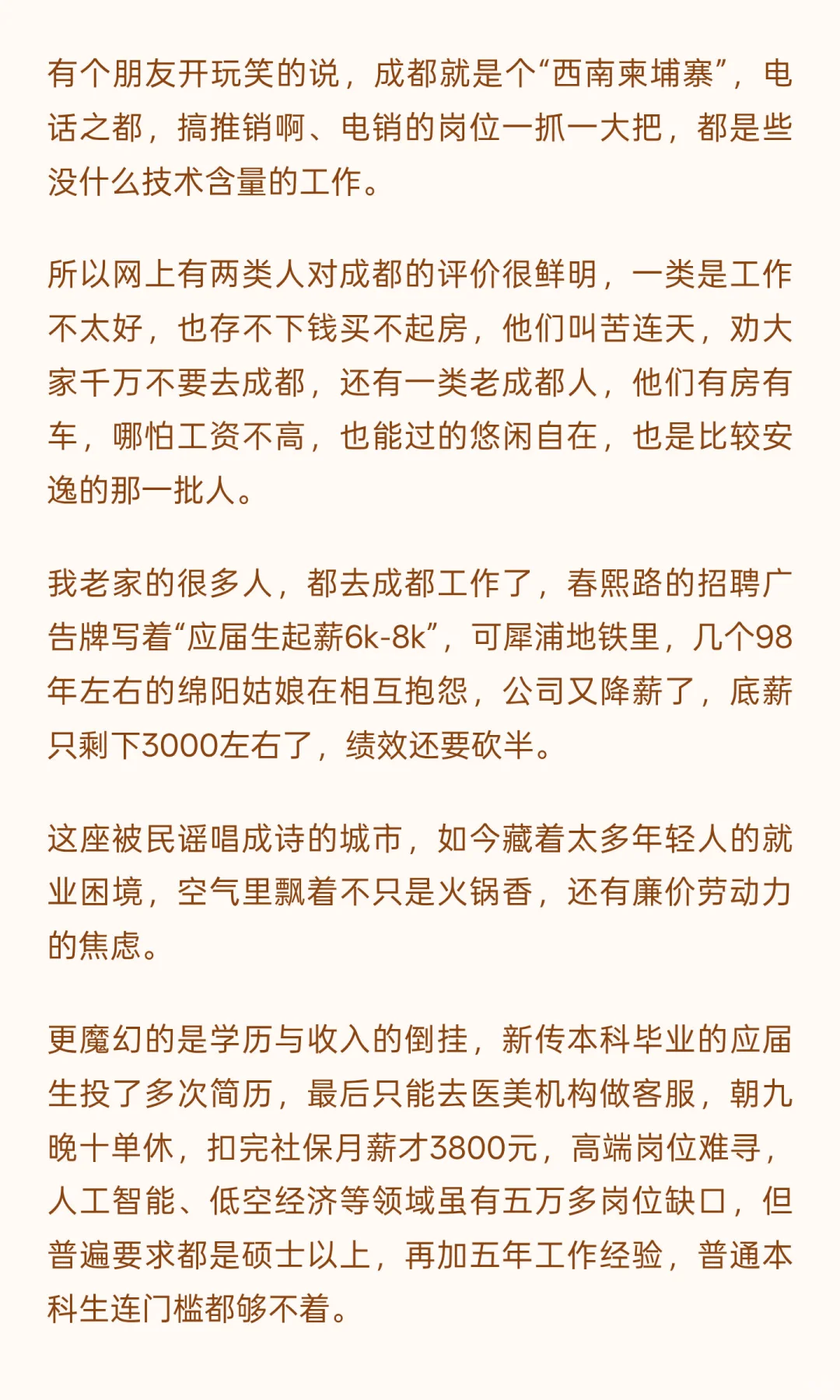 有个朋友开玩笑的说，成都就是个“西南柬埔寨”，电话之都，搞推销啊、电销的岗位一抓一大把，都是些没什么技术含量的工作。

所以网上有两类人对成都的评价很鲜明，一类是工作不太好，也存不下钱买不起房，他们叫苦连天，劝大家千万不要去成都，还有一类老成都人，他们有房有车，哪怕工资不高，也能过的悠闲自在，也是比较安逸的那一批人。

我老家的很多人，都去成都工作了，春熙路的招聘广告牌写着“应届生起薪6k-8k”，可犀浦地铁里，几个98年左右的绵阳姑娘在相互抱怨，公司又降薪了，底薪只剩下3000左右了，绩效还要砍半。

这座被民谣唱成诗的城市，如今藏着太多年轻人的就业困境，空气里飘着不只是火锅香，还有廉价劳动力的焦虑。

更魔幻的是学历与收入的倒挂，新传本科毕业的应届生投了多次简历，最后只能去医美机构做客服，朝九晚十单休，扣完社保月薪才3800元，高端岗位难寻，人工智能、低空经济等领域虽有五万多岗位缺口，但普遍要求都是硕士以上，再加五年工作经验，普通本科生连门槛都够不着。